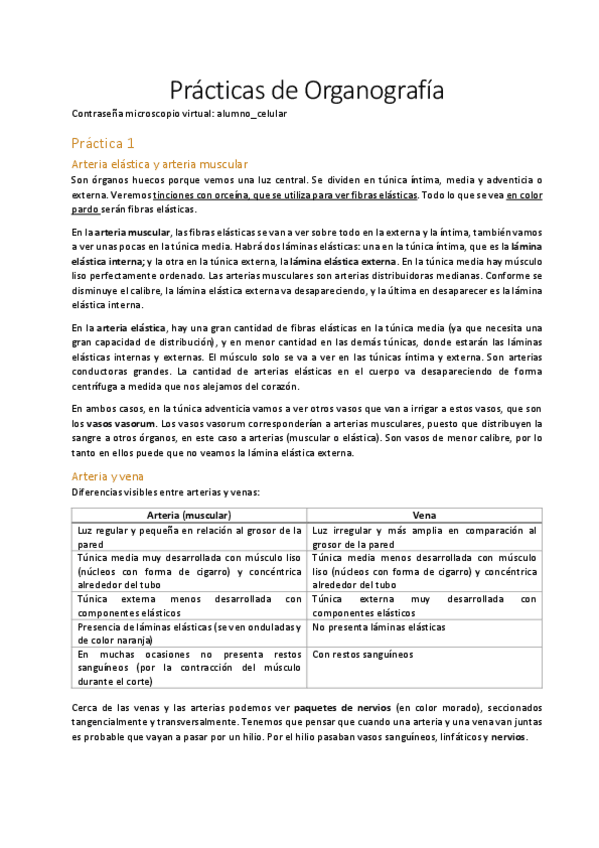 Prácticas de Organografía

Contraseña microscopio virtual: alumno_celular

Práctica 1

Arteria elástica y arteria muscular

Son órganos huecos porque vemos una luz central. Se dividen en túnica íntima, media y adventicia o externa. Veremos tinciones con orceína, que se utiliza para ver fibras elásticas. Todo lo que se vea en color pardo serán fibras elásticas.

En la arteria muscular, las fibras elásticas se van a ver sobre todo en la externa y la íntima, también vamos a ver unas pocas en la túnica media. Habrá dos láminas elásticas: una en la túnica íntima, que es la lámina elástica interna; y la otra en la túnica externa, la lámina elástica externa. En la túnica media hay músculo liso perfectamente ordenado. Las arterias musculares son arterias distribuidoras medianas. Conforme se disminuye el calibre, la lámina elástica externa va desapareciendo, y la última en desaparecer es la lámina elástica interna.

En la arteria elástica, hay una gran cantidad de fibras elásticas en la túnica media (ya que necesita una gran capacidad de distribución), y en menor cantidad en las demás túnicas, donde estarán las láminas elásticas internas y externas. El músculo solo se va a ver en las túnicas íntima y externa. Son arterias conductoras grandes. La cantidad de arterias elásticas en el cuerpo va desapareciendo de forma centrífuga a medida que nos alejamos del corazón.

En ambos casos, en la túnica adventicia vamos a ver otros vasos que van a irrigar a estos vasos, que son los vasos vasorum. Los vasos vasorum corresponderían a arterias musculares, puesto que distribuyen la sangre a otros órganos, en este caso a arterias (muscular o elástica). Son vasos de menor calibre, por lo tanto en ellos puede que no veamos la lámina elástica externa.

Arteria y vena

Diferencias visibles entre arterias y venas:

| Arteria (muscular) | Vena |
|---|---|
| Luz regular y pequeña en relación al grosor de la pared | Luz irregular y más amplia en comparación al grosor de la pared |
| Túnica media muy desarrollada con músculo liso (núcleos con forma de cigarro) y concéntrica alrededor del tubo | Túnica media menos desarrollada con músculo liso (núcleos con forma de cigarro) y concéntrica alrededor del tubo |
| Túnica externa menos desarrollada con componentes elásticos | Túnica externa muy desarrollada con componentes elásticos |
| Presencia de láminas elásticas (se ven onduladas y de color naranja) | No presenta láminas elásticas |
| En muchas ocasiones no presenta restos sanguíneos (por la contracción del músculo durante el corte) | Con restos sanguíneos |

Cerca de las venas y las arterias podemos ver paquetes de nervios (en color morado), seccionados tangencialmente y transversalmente. Tenemos que pensar que cuando una arteria y una vena van juntas es probable que vayan a pasar por un hilio. Por el hilio pasaban vasos sanguíneos, linfáticos y nervios.